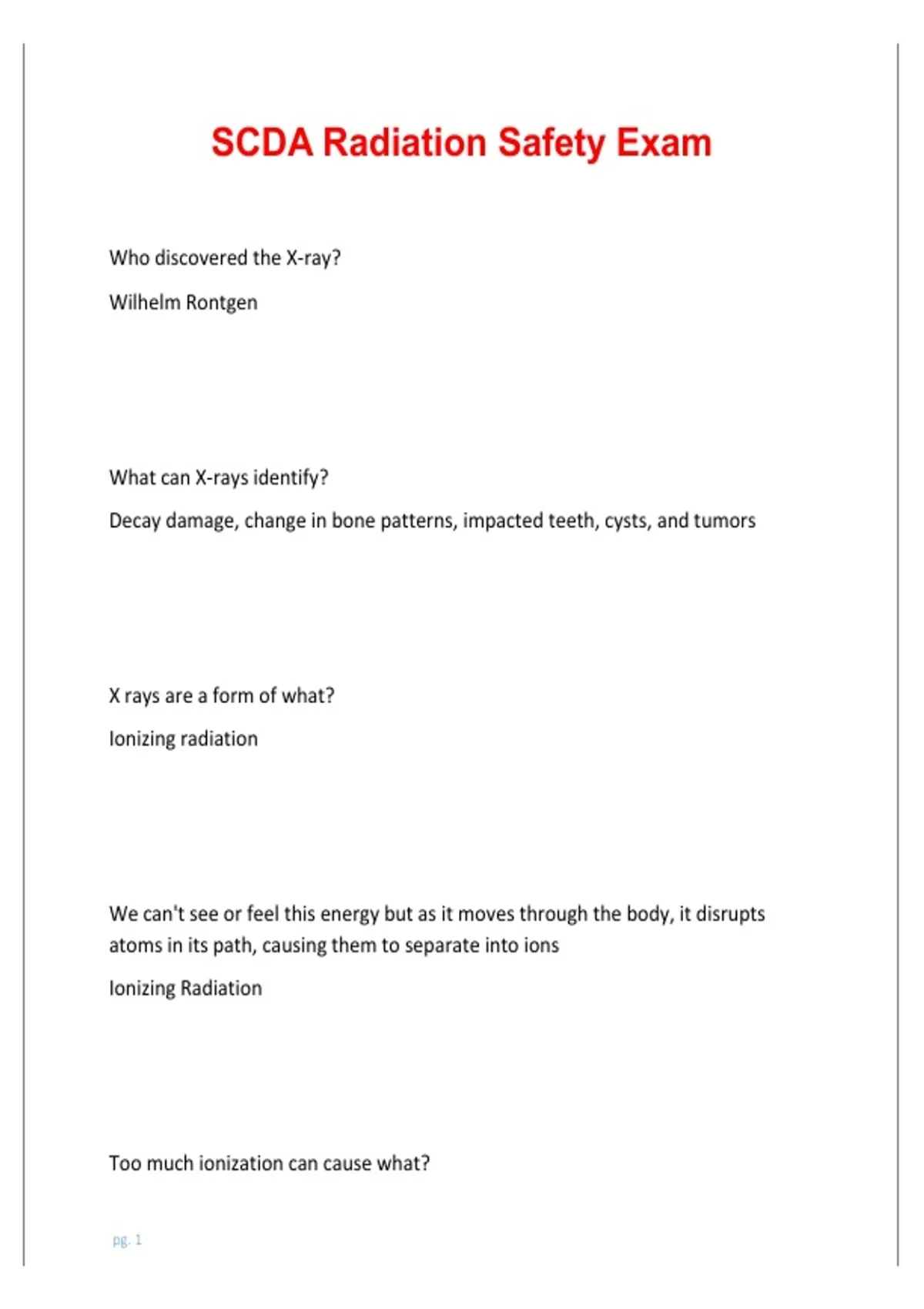 SCDA Radiation Safety Exam

Who discovered the X-ray?

Wilhelm Rontgen

What can X-rays identify?

Decay damage, change in bone patterns, impacted teeth, cysts, and tumors

X rays are a form of what?

Ionizing radiation

We can't see or feel this energy but as it moves through the body, it disrupts atoms in its path, causing them to separate into ions

Ionizing Radiation

Too much ionization can cause what?

pg. 1